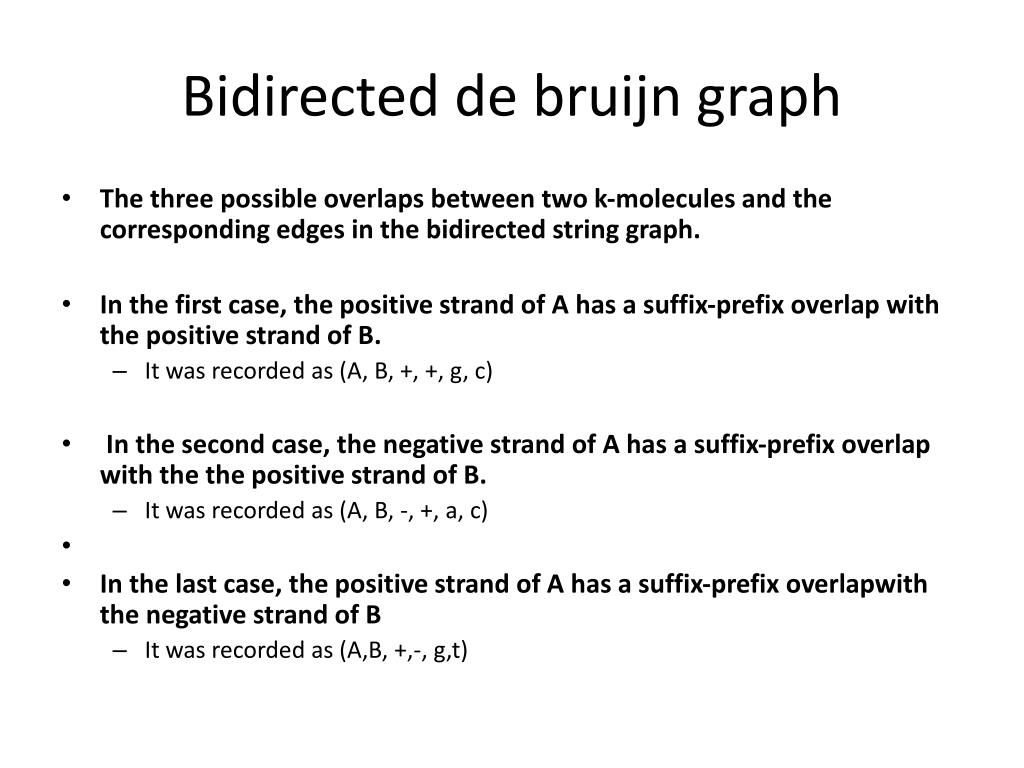 Bidirected de bruijn graph

• The three possible overlaps between two k-molecules and the corresponding edges in the bidirected string graph.

• In the first case, the positive strand of A has a suffix-prefix overlap with the positive strand of B.
– It was recorded as (A, B, +, +, g, c)

• In the second case, the negative strand of A has a suffix-prefix overlap with the the positive strand of B.
– It was recorded as (A, B, -, +, a, c)

•

• In the last case, the positive strand of A has a suffix-prefix overlapwith the negative strand of B
– It was recorded as (A,B, +,-, g,t)